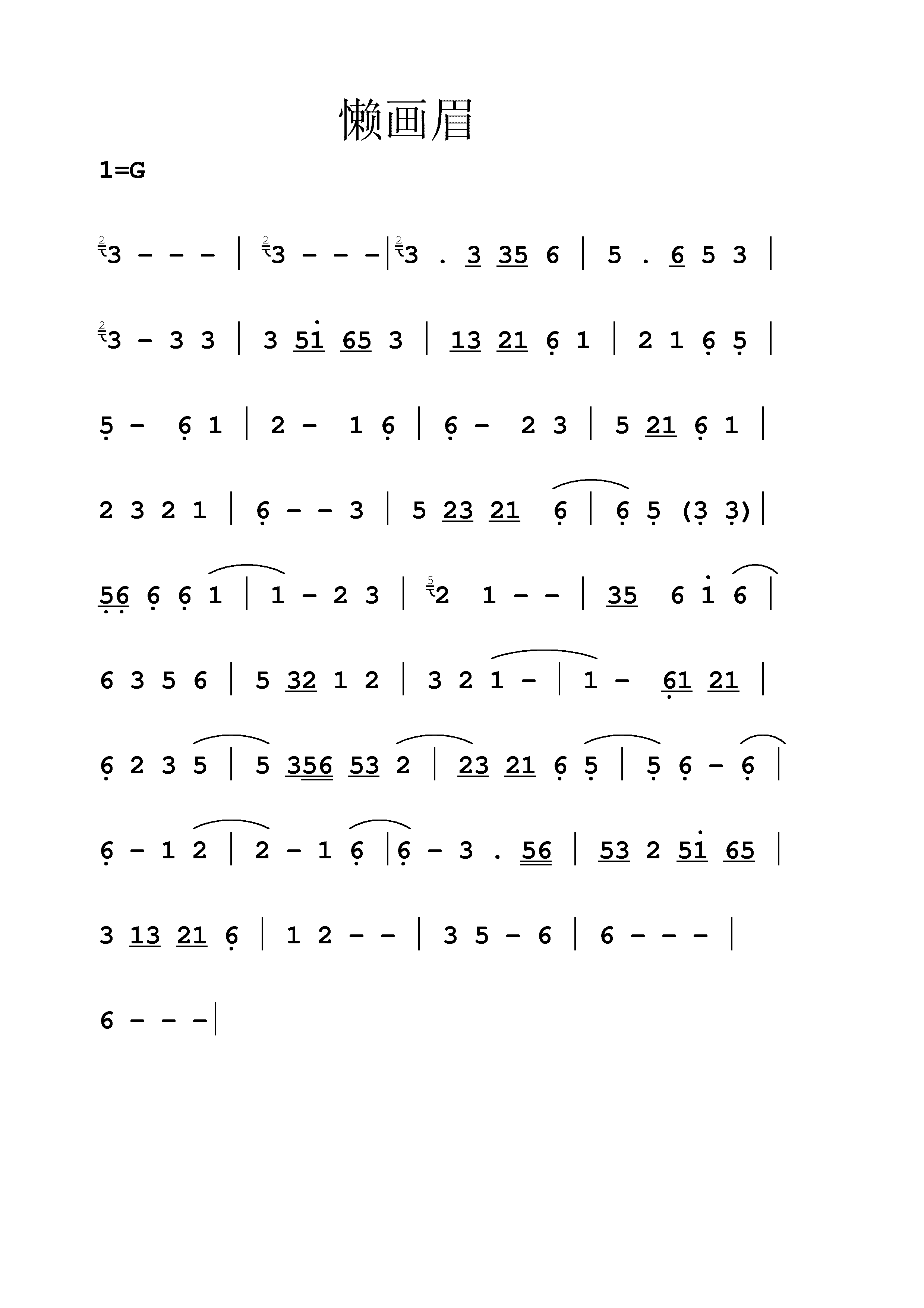 懒画眉

1=G

3 - - - | 3 - - - | 3 . 3 35 6 | 5 . 6 5 3 |

3 - 3 3 | 3 51 65 3 | 13 21 6 1 | 2 1 6 5 |

5 - 6 1 | 2 - 1 6 | 6 - 2 3 | 5 21 6 1 |

2 3 2 1 | 6 - - 3 | 5 23 21 6 | 6 5 (3 3) |

56 6 6 1 | 1 - 2 3 | 2 1 - - | 35 6 1 6 |

6 3 5 6 | 5 32 1 2 | 3 2 1 - | 1 - 61 21 |

6 2 3 5 | 5 356 53 2 | 23 21 6 5 | 5 6 - 6 |

6 - 1 2 | 2 - 1 6 | 6 - 3 . 56 | 53 2 51 65 |

3 13 21 6 | 1 2 - - | 3 5 - 6 | 6 - - - |

6 - - - |